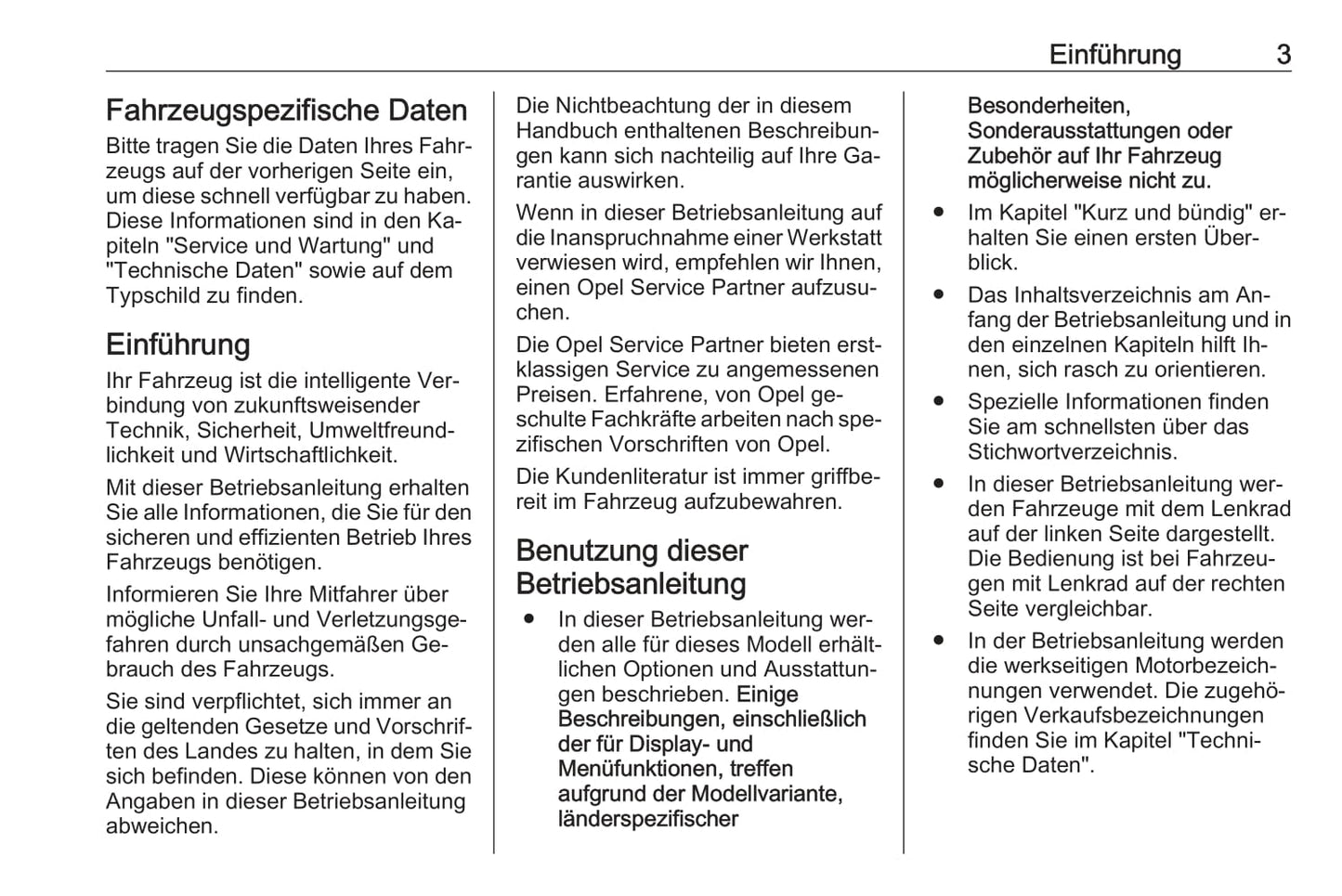 Einführung 3

Fahrzeugspezifische Daten

Bitte tragen Sie die Daten Ihres Fahrzeugs auf der vorherigen Seite ein, um diese schnell verfügbar zu haben. Diese Informationen sind in den Kapiteln "Service und Wartung" und "Technische Daten" sowie auf dem Typschild zu finden.

Einführung

Ihr Fahrzeug ist die intelligente Verbindung von zukunftsweisender Technik, Sicherheit, Umweltfreundlichkeit und Wirtschaftlichkeit.

Mit dieser Betriebsanleitung erhalten Sie alle Informationen, die Sie für den sicheren und effizienten Betrieb Ihres Fahrzeugs benötigen.

Informieren Sie Ihre Mitfahrer über mögliche Unfall- und Verletzungsgefahren durch unsachgemäßen Gebrauch des Fahrzeugs.

Sie sind verpflichtet, sich immer an die geltenden Gesetze und Vorschriften des Landes zu halten, in dem Sie sich befinden. Diese können von den Angaben in dieser Betriebsanleitung abweichen.

Die Nichtbeachtung der in diesem Handbuch enthaltenen Beschreibungen kann sich nachteilig auf Ihre Garantie auswirken.

Wenn in dieser Betriebsanleitung auf die Inanspruchnahme einer Werkstatt verwiesen wird, empfehlen wir Ihnen, einen Opel Service Partner aufzusuchen.

Die Opel Service Partner bieten erstklassigen Service zu angemessenen Preisen. Erfahrene, von Opel geschulte Fachkräfte arbeiten nach spezifischen Vorschriften von Opel.

Die Kundenliteratur ist immer griffbereit im Fahrzeug aufzubewahren.

Benutzung dieser Betriebsanleitung

● In dieser Betriebsanleitung werden alle für dieses Modell erhältlichen Optionen und Ausstattungen beschrieben. Einige Beschreibungen, einschließlich der für Display- und Menüfunktionen, treffen aufgrund der Modellvariante, länderspezifischer Besonderheiten, Sonderausstattungen oder Zubehör auf Ihr Fahrzeug möglicherweise nicht zu.

● Im Kapitel "Kurz und bündig" erhalten Sie einen ersten Überblick.

● Das Inhaltsverzeichnis am Anfang der Betriebsanleitung und in den einzelnen Kapiteln hilft Ihnen, sich rasch zu orientieren.

● Spezielle Informationen finden Sie am schnellsten über das Stichwortverzeichnis.

● In dieser Betriebsanleitung werden Fahrzeuge mit dem Lenkrad auf der linken Seite dargestellt. Die Bedienung ist bei Fahrzeugen mit Lenkrad auf der rechten Seite vergleichbar.

● In der Betriebsanleitung werden die werkseitigen Motorbezeichnungen verwendet. Die zugehörigen Verkaufsbezeichnungen finden Sie im Kapitel "Technische Daten".